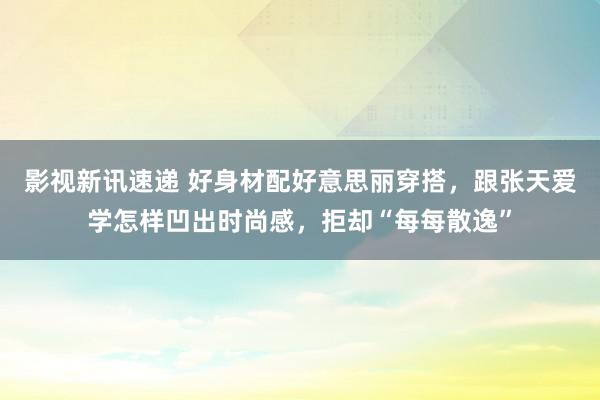 影视新讯速递 好身材配好意思丽穿搭，跟张天爱学怎样凹出时尚感，拒却“每每散逸”